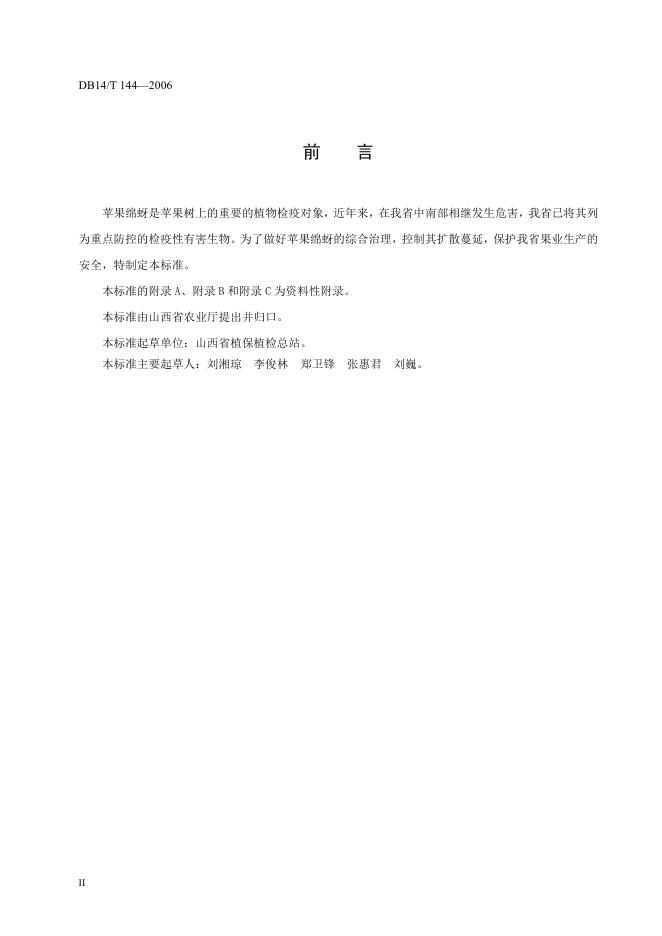 DB14/T 144—2006

前　言

苹果绵蚜是苹果树上的重要的植物检疫对象，近年来，在我省中南部相继发生危害，我省已将其列为重点防控的检疫性有害生物。为了做好苹果绵蚜的综合治理，控制其扩散蔓延，保护我省果业生产的安全，特制定本标准。

本标准的附录 A、附录 B 和附录 C 为资料性附录。

本标准由山西省农业厅提出并归口。

本标准起草单位：山西省植保植检总站。

本标准主要起草人：刘湘琼　李俊林　郑卫锋　张惠君　刘巍。

II